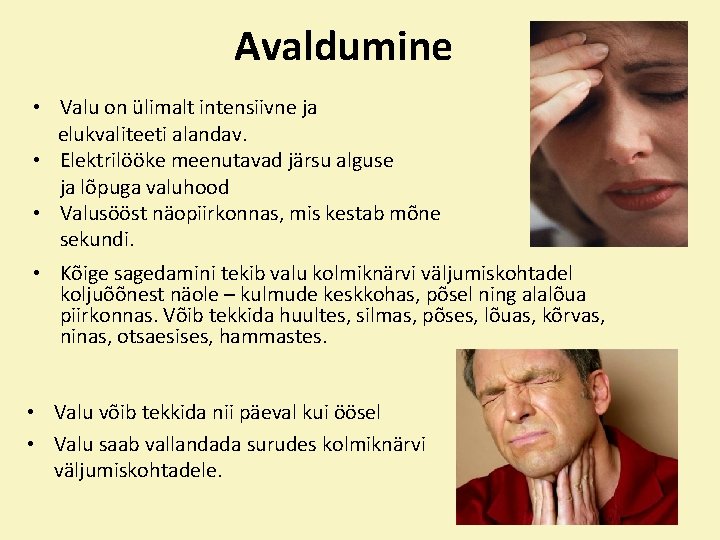 Avaldumine

• Valu on ülimalt intensiivne ja elukvaliteeti alandav.
• Elektrilööke meenutavad järsu alguse ja lõpuga valuhood
• Valusööst näopiirkonnas, mis kestab mõne sekundi.
• Kõige sagedamini tekib valu kolmiknärvi väljumiskohtadel koljuõõnest näole – kulmude keskkohas, põsel ning alalõua piirkonnas. Võib tekkida huultes, silmas, põses, lõuas, kõrvas, ninas, otsaesises, hammastes.

• Valu võib tekkida nii päeval kui öösel
• Valu saab vallandada surudes kolmiknärvi väljumiskohtadele.